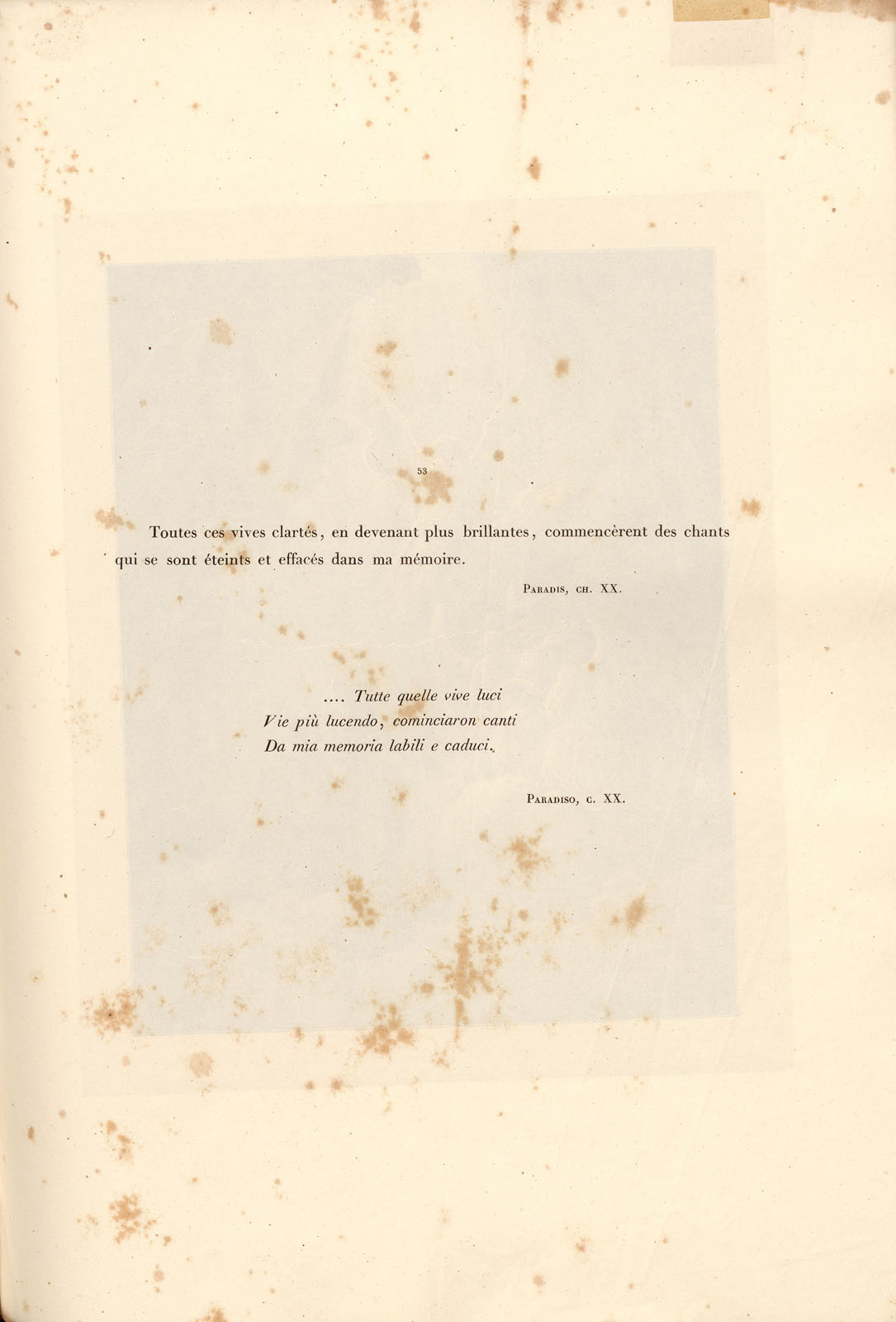 53

Toutes ces vives clartés, en devenant plus brillantes, commencèrent des chants qui se sont éteints et effacés dans ma mémoire.

Paradis, ch. XX.

.... Tutte quelle vive luci
Vie più lucendo, cominciaron canti
Da mia memoria labili e caduci.

Paradiso, c. XX.